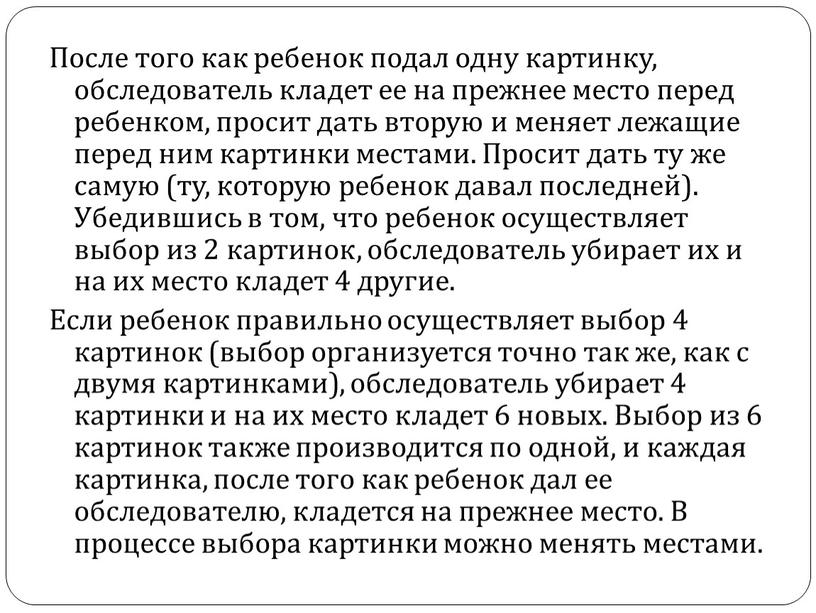 После того как ребенок подал одну картинку, обследователь кладет ее на прежнее место перед ребенком, просит дать вторую и меняет лежащие перед ним картинки местами. Просит дать ту же самую (ту, которую ребенок давал последней). Убедившись в том, что ребенок осуществляет выбор из 2 картинок, обследователь убирает их и на их место кладет 4 другие.

Если ребенок правильно осуществляет выбор 4 картинок (выбор организуется точно так же, как с двумя картинками), обследователь убирает 4 картинки и на их место кладет 6 новых. Выбор из 6 картинок также производится по одной, и каждая картинка, после того как ребенок дал ее обследователю, кладется на прежнее место. В процессе выбора картинки можно менять местами.